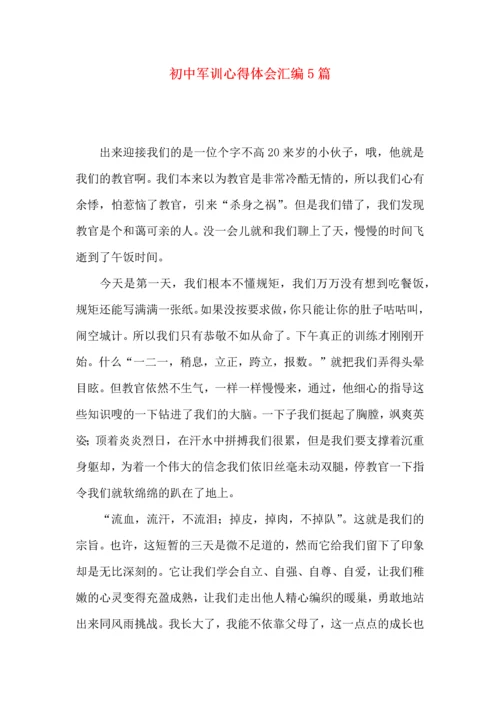 初中军训心得体会汇编5篇

出来迎接我们的是一位个字不高20来岁的小伙子，哦，他就是我们的教官啊。我们本来以为教官是非常冷酷无情的，所以我们心有余悸，怕惹恼了教官，引来“杀身之祸”。但是我们错了，我们发现教官是个和蔼可亲的人。没一会儿就和我们聊上了天，慢慢的时间飞逝到了午饭时间。

今天是第一天，我们根本不懂规矩，我们万万没有想到吃餐饭，规矩还能写满满一张纸。如果没按要求做，你只能让你的肚子咕咕叫，闹空城计。所以我们只有恭敬不如从命了。下午真正的训练才刚刚开始。什么“一二一，稍息，立正，跨立，报数。”就把我们弄得头晕目眩。但教官依然不生气，一样一样慢慢来，通过，他细心的指导这些知识嗖的一下钻进了我们的大脑。一下子我们挺起了胸膛，飒爽英姿；顶着炎炎烈日，在汗水中拼搏我们很累，但是我们要支撑着沉重身躯却，为着一个伟大的信念我们依旧丝毫未动双腿，停教官一下指令我们就软绵绵的趴在了地上。

“流血，流汗，不流泪；掉皮，掉肉，不掉队”。这就是我们的宗旨。也许，这短暂的三天是微不足道的，然而它给我们留下了印象却是无比深刻的。它让我们学会自立、自强、自尊、自爱，让我们稚嫩的心灵变得充盈成熟，让我们走出他人精心编织的暖巢，勇敢地站出来同风雨挑战。我长大了，我能不依靠父母了，这一点点的成长也